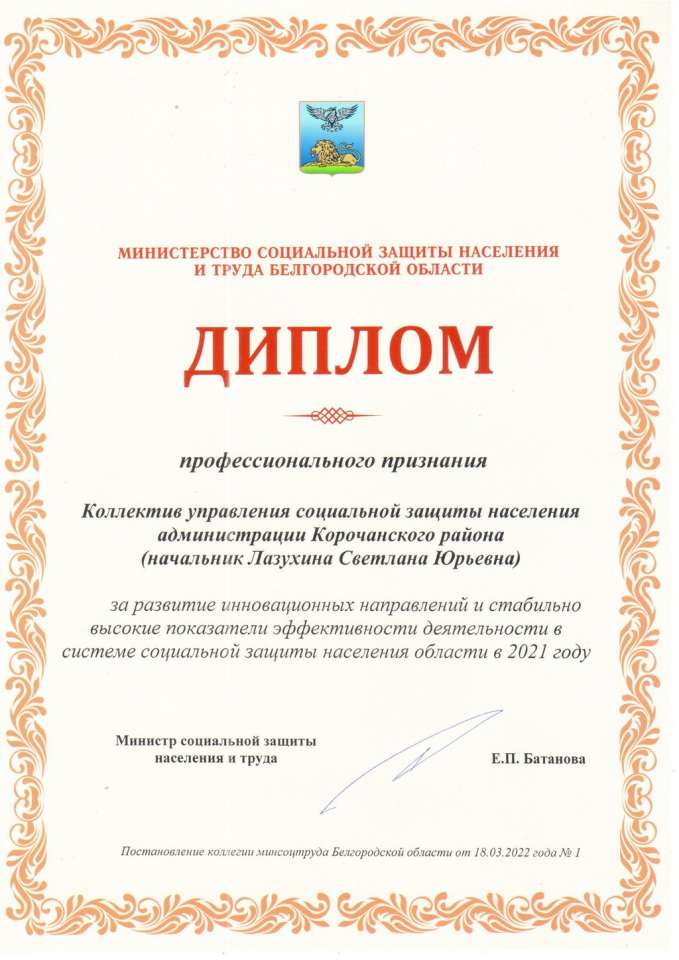 МИНИСТЕРСТВО СОЦИАЛЬНОЙ ЗАЩИТЫ НАСЕЛЕНИЯ И ТРУДА БЕЛГОРОДСКОЙ ОБЛАСТИ

ДИПЛОМ

профессионального признания

Коллектив управления социальной защиты населения администрации Корочанского района (начальник Лазухина Светлана Юрьевна)

за развитие инновационных направлений и стабильно высокие показатели эффективности деятельности в системе социальной защиты населения области в 2021 году

Министр социальной защиты населения и труда

Е.П. Батанова

Постановление коллегии минсоцтруда Белгородской области от 18.03.2022 года № 1